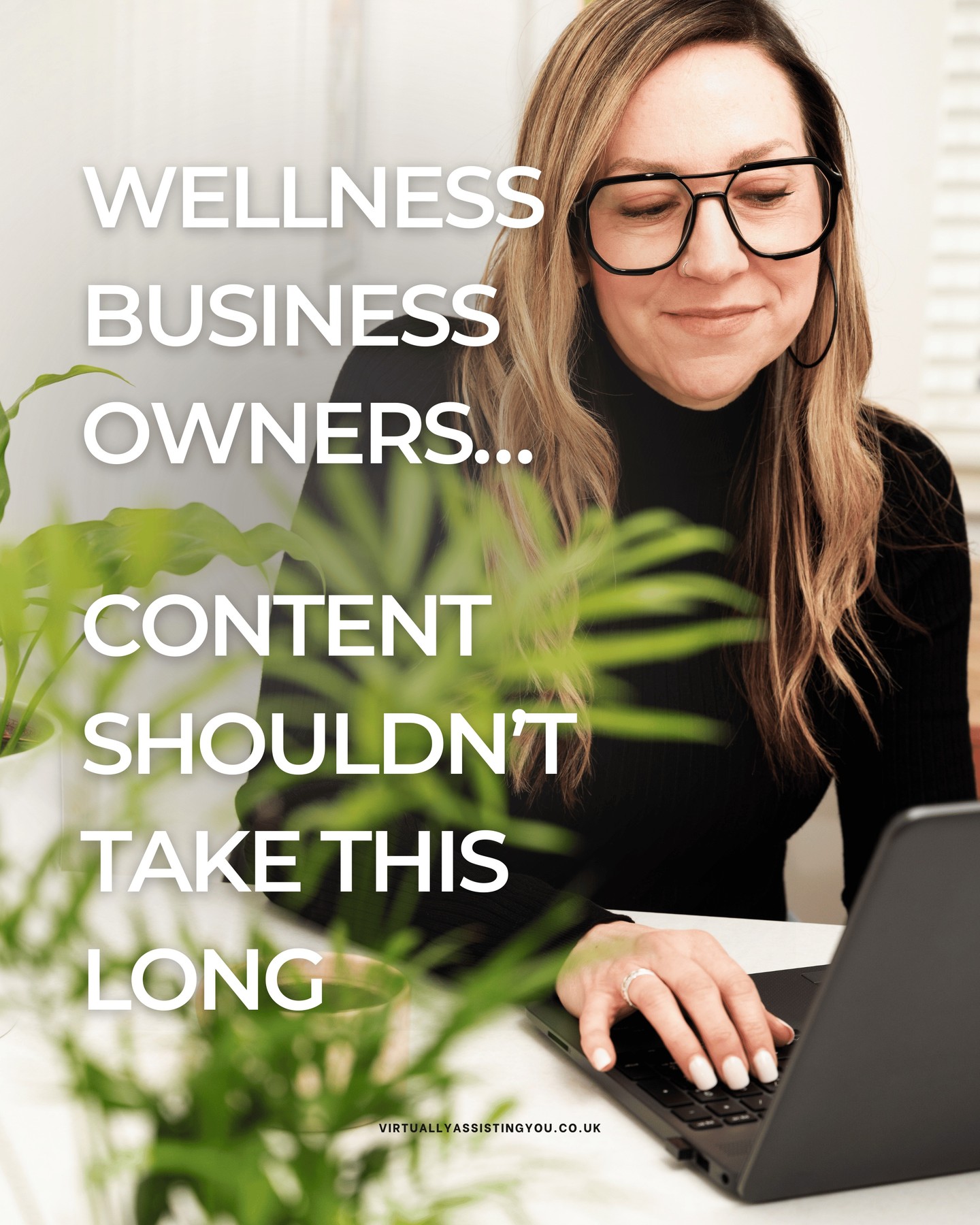 WELLNESS BUSINESS OWNERS...

CONTENT SHOULDN'T TAKE THIS LONG

VIRTUALLYASSISTINGYOU.CO.UK